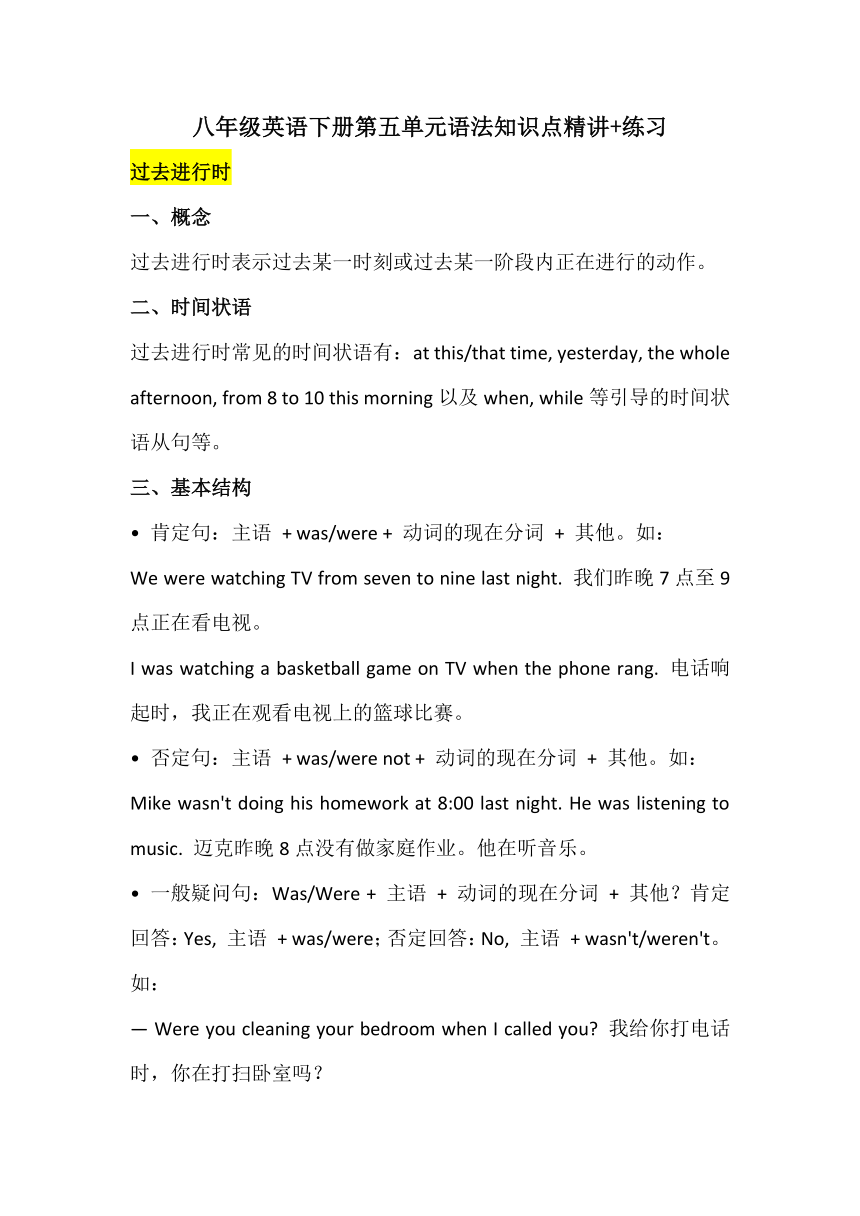 八年级英语下册第五单元语法知识点精讲+练习

过去进行时

一、概念

过去进行时表示过去某一时刻或过去某一阶段内正在进行的动作。

二、时间状语

过去进行时常见的时间状语有：at this/that time, yesterday, the whole afternoon, from 8 to 10 this morning 以及 when, while 等引导的时间状语从句等。

三、基本结构

• 肯定句：主语 + was/were + 动词的现在分词 + 其他。如：

We were watching TV from seven to nine last night. 我们昨晚 7 点至 9 点正在看电视。

I was watching a basketball game on TV when the phone rang. 电话响起时，我正在观看电视上的篮球比赛。

• 否定句：主语 + was/were not + 动词的现在分词 + 其他。如：

Mike wasn't doing his homework at 8:00 last night. He was listening to music. 迈克昨晚 8 点没有做家庭作业。他在听音乐。

• 一般疑问句：Was/Were + 主语 + 动词的现在分词 + 其他？肯定回答：Yes, 主语 + was/were；否定回答：No, 主语 + wasn't/weren't。如：

— Were you cleaning your bedroom when I called you? 我给你打电话时，你在打扫卧室吗？